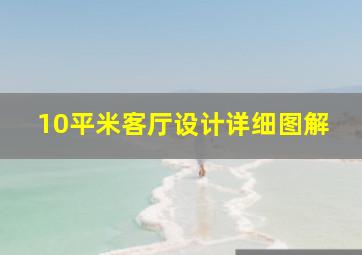 10平米客厅设计详细图解